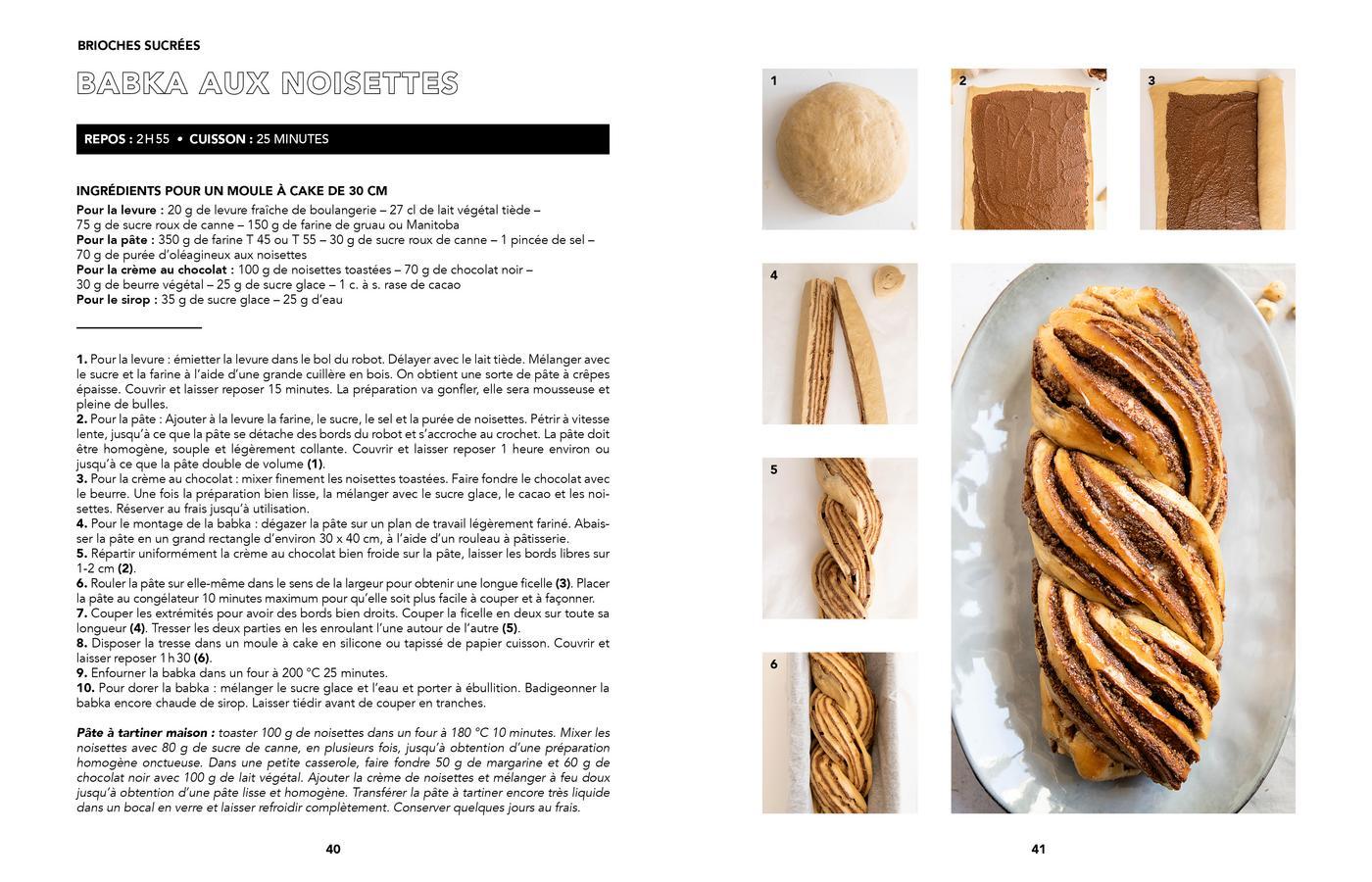 BRIOCHES SUCRÉES

BABKA AUX NOISETTES

REPOS : 2H55 • CUISSON : 25 MINUTES

INGRÉDIENTS POUR UN MOULE À CAKE DE 30 CM

Pour la levure : 20 g de levure fraîche de boulangerie – 27 cl de lait végétal tiède – 75 g de sucre roux de canne – 150 g de farine de gruau ou Manitoba
Pour la pâte : 350 g de farine T 45 ou T 55 – 30 g de sucre roux de canne – 1 pincée de sel – 70 g de purée d'oléagineux aux noisettes
Pour la crème au chocolat : 100 g de noisettes toastées – 70 g de chocolat noir – 30 g de beurre végétal – 25 g de sucre glace – 1 c. à s. rase de cacao
Pour le sirop : 35 g de sucre glace – 25 g d'eau

1. Pour la levure : émietter la levure dans le bol du robot. Délayer avec le lait tiède. Mélanger avec le sucre et la farine à l'aide d'une grande cuillère en bois. On obtient une sorte de pâte à crêpes épaisse. Couvrir et laisser reposer 15 minutes. La préparation va gonfler, elle sera mousseuse et pleine de bulles.
2. Pour la pâte : Ajouter à la levure la farine, le sucre, le sel et la purée de noisettes. Pétrir à vitesse lente, jusqu'à ce que la pâte se détache des bords du robot et s'accroche au crochet. La pâte doit être homogène, souple et légèrement collante. Couvrir et laisser reposer 1 heure environ ou jusqu'à ce que la pâte double de volume (1).
3. Pour la crème au chocolat : mixer finement les noisettes toastées. Faire fondre le chocolat avec le beurre. Une fois la préparation bien lisse, la mélanger avec le sucre glace, le cacao et les noisettes. Réserver au frais jusqu'à utilisation.
4. Pour le montage de la babka : dégazer la pâte sur un plan de travail légèrement fariné. Abaisser la pâte en un grand rectangle d'environ 30 x 40 cm, à l'aide d'un rouleau à pâtisserie.
5. Répartir uniformément la crème au chocolat bien froide sur la pâte, laisser les bords libres sur 1-2 cm (2).
6. Rouler la pâte sur elle-même dans le sens de la largeur pour obtenir une longue ficelle (3). Placer la pâte au congélateur 10 minutes maximum pour qu'elle soit plus facile à couper et à façonner.
7. Couper les extrémités pour avoir des bords bien droits. Couper la ficelle en deux sur toute sa longueur (4). Tresser les deux parties en les enroulant l'une autour de l'autre (5).
8. Disposer la tresse dans un moule à cake en silicone ou tapissé de papier cuisson. Couvrir et laisser reposer 1h30 (6).
9. Enfourner la babka dans un four à 200 °C 25 minutes.
10. Pour dorer la babka : mélanger le sucre glace et l'eau et porter à ébullition. Badigeonner la babka encore chaude de sirop. Laisser tiédir avant de couper en tranches.

Pâte à tartiner maison : toaster 100 g de noisettes dans un four à 180 °C 10 minutes. Mixer les noisettes avec 80 g de sucre de canne, en plusieurs fois, jusqu'à obtention d'une préparation homogène onctueuse. Dans une petite casserole, faire fondre 50 g de margarine et 60 g de chocolat noir avec 100 g de lait végétal. Ajouter la crème de noisettes et mélanger à feu doux jusqu'à obtention d'une pâte lisse et homogène. Transférer la pâte à tartiner encore très liquide dans un bocal en verre et laisser refroidir complètement. Conserver quelques jours au frais.

40

1

2

3

4

5

6

41